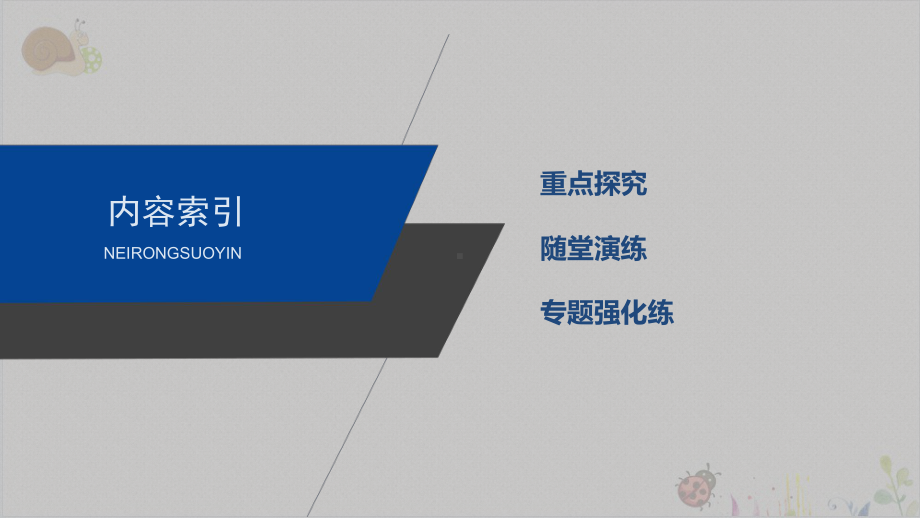 内容索引
NEIRONGSUOYIN

重点探究

随堂演练

专题强化练